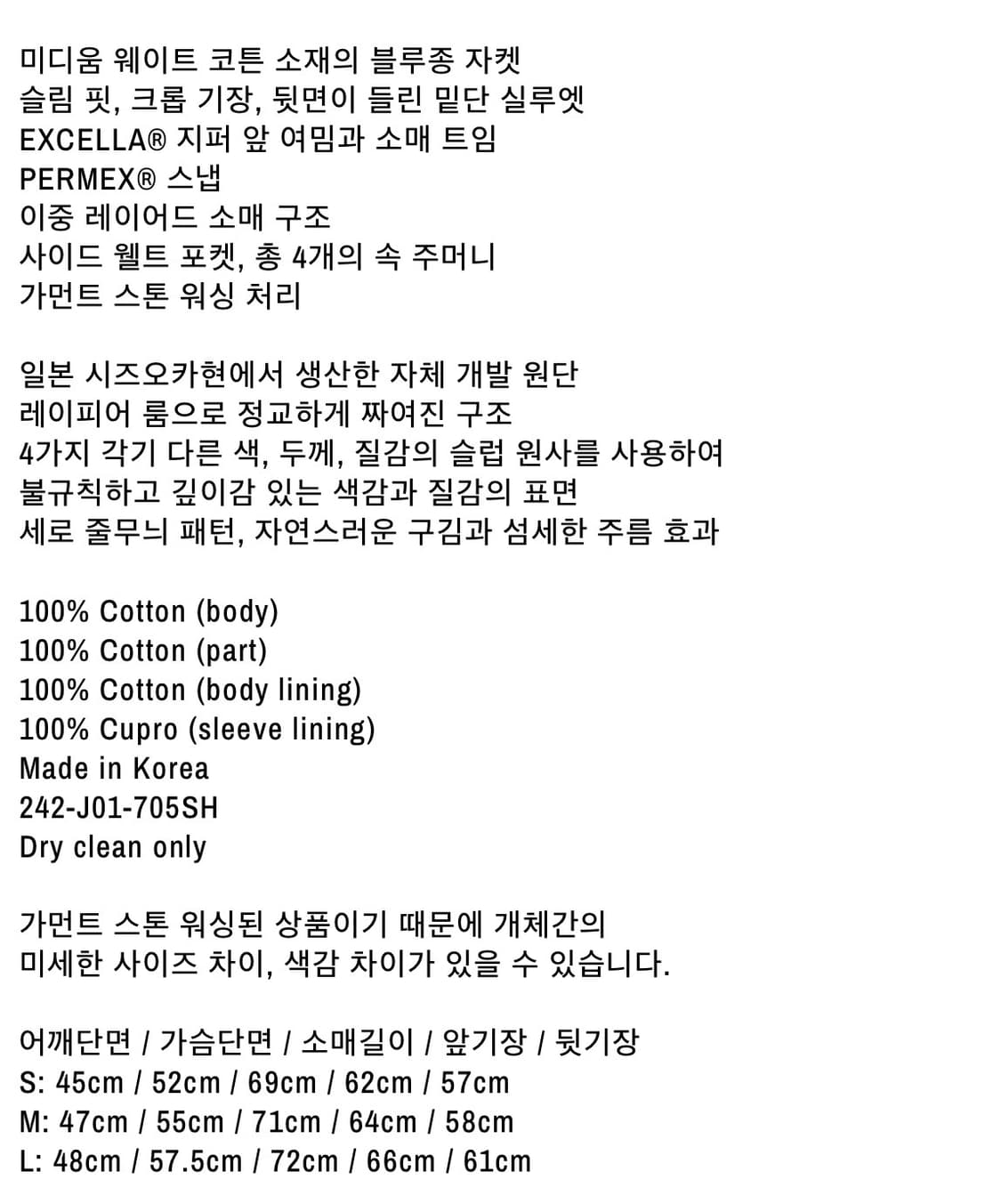 미디움 웨이트 코튼 소재의 블루종 자켓
슬림 핏, 크롭 기장, 뒷면이 들린 밑단 실루엣
EXCELLA® 지퍼 앞 여밈과 소매 트임
PERMEX® 스냅
이중 레이어드 소매 구조
사이드 웰트 포켓, 총 4개의 속 주머니
가먼트 스톤 워싱 처리

일본 시즈오카현에서 생산한 자체 개발 원단
레이피어 룸으로 정교하게 짜여진 구조
4가지 각기 다른 색, 두께, 질감의 슬럽 원사를 사용하여
불규칙하고 깊이감 있는 색감과 질감의 표면
세로 줄무늬 패턴, 자연스러운 구김과 섬세한 주름 효과

100% Cotton (body)
100% Cotton (part)
100% Cotton (body lining)
100% Cupro (sleeve lining)
Made in Korea
242-J01-705SH
Dry clean only

가먼트 스톤 워싱된 상품이기 때문에 개체간의
미세한 사이즈 차이, 색감 차이가 있을 수 있습니다.

어깨단면 / 가슴단면 / 소매길이 / 앞기장 / 뒷기장
S: 45cm / 52cm / 69cm / 62cm / 57cm
M: 47cm / 55cm / 71cm / 64cm / 58cm
L: 48cm / 57.5cm / 72cm / 66cm / 61cm